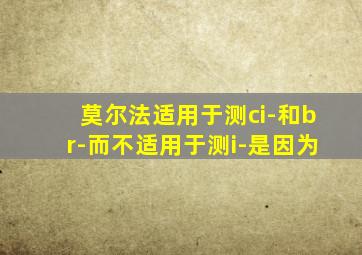 莫尔法适用于测ci-和br-而不适用于测i-是因为